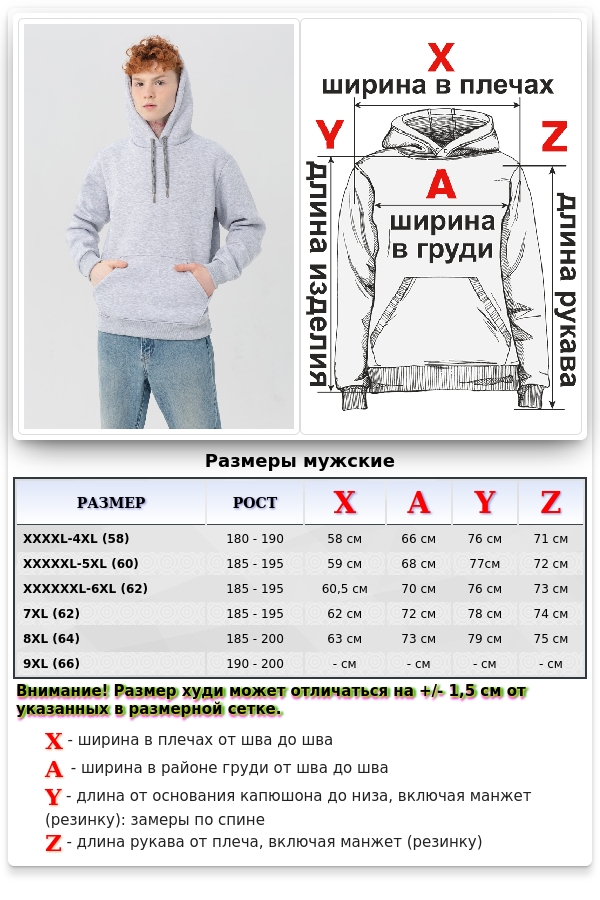 X
ширина в плечах
Y
Z
A
ширина в груди
длина изделия
длина рукава

Размеры мужские

| РАЗМЕР | РОСТ | X | A | Y | Z |
|---|---|---|---|---|---|
| XXXXL-4XL (58) | 180 - 190 | 58 см | 66 см | 76 см | 71 см |
| XXXXXL-5XL (60) | 185 - 195 | 59 см | 68 см | 77см | 72 см |
| XXXXXXL-6XL (62) | 185 - 195 | 60,5 см | 70 см | 76 см | 73 см |
| 7XL (62) | 185 - 195 | 62 см | 72 см | 78 см | 74 см |
| 8XL (64) | 185 - 200 | 63 см | 73 см | 79 см | 75 см |
| 9XL (66) | 190 - 200 | - см | - см | - см | - см |

Внимание! Размер худи может отличаться на +/- 1,5 см от указанных в размерной сетке.

X - ширина в плечах от шва до шва
A - ширина в районе груди от шва до шва
Y - длина от основания капюшона до низа, включая манжет (резинку): замеры по спине
Z - длина рукава от плеча, включая манжет (резинку)